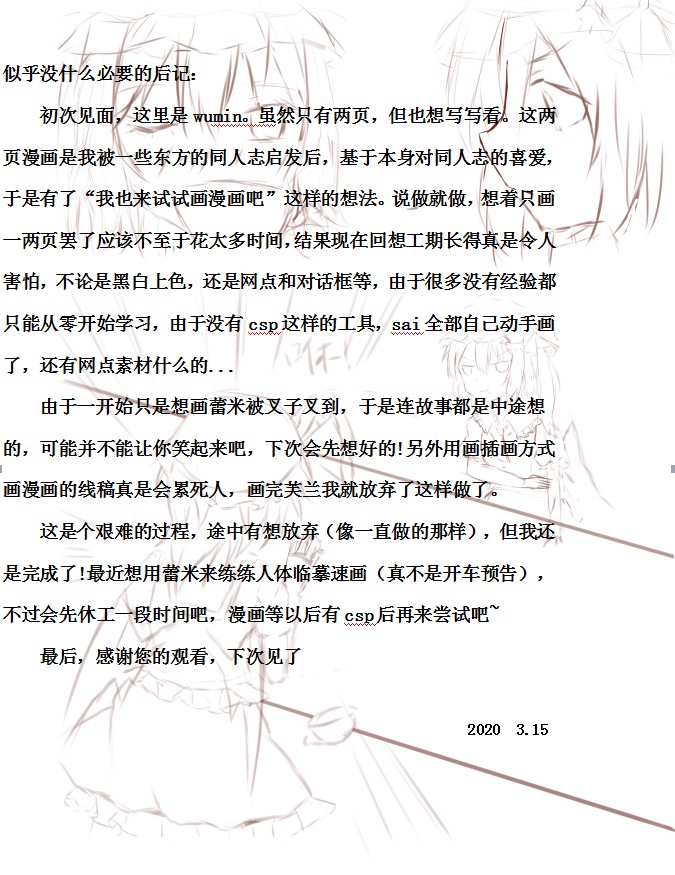 似乎没什么必要的后记：

初次见面，这里是wumin。虽然只有两页，但也想写写看。这两页漫画是我被一些东方的同人志启发后，基于本身对同人志的喜爱，于是有了“我也来试试画漫画吧”这样的想法。说做就做，想着只画一两页罢了应该不至于花太多时间，结果现在回想工期长得真是令人害怕，不论是黑白上色，还是网点和对话框等，由于很多没有经验都只能从零开始学习，由于没有csp这样的工具，sai全部自己动手画了，还有网点素材什么的...

由于一开始只是想画蕾米被叉子叉到，于是连故事都是中途想的，可能并不能让你笑起来吧，下次会先想好的!另外用画插画方式画漫画的线稿真是会累死人，画完芙兰我就放弃了这样做了。

这是个艰难的过程，途中有想放弃（像一直做的那样），但我还是完成了!最近想用蕾米来练练人体临摹速画（真不是开车预告），不过会先休工一段时间吧，漫画等以后有csp后再来尝试吧~

最后，感谢您的观看，下次见了

2020 3.15